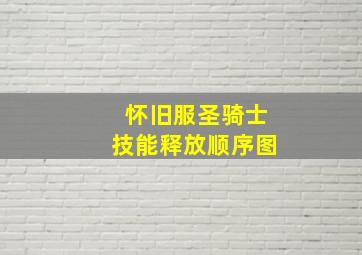 怀旧服圣骑士
技能释放顺序图